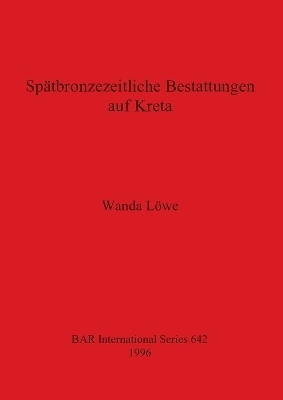 Spätbronzezeitliche Bestattungen auf Kreta

Wanda Löwe

BAR International Series 642
1996